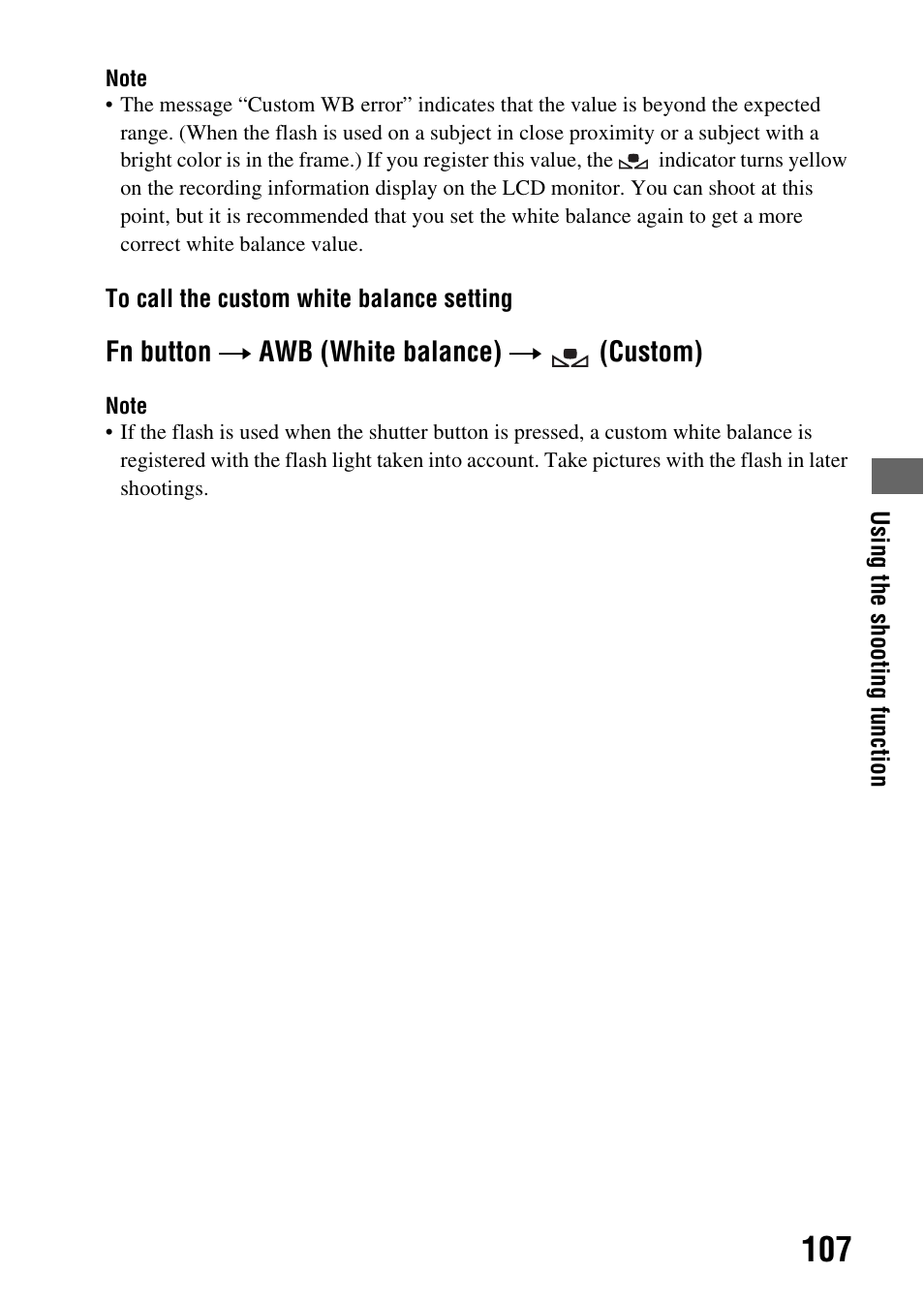 Note
• The message “Custom WB error” indicates that the value is beyond the expected range. (When the flash is used on a subject in close proximity or a subject with a bright color is in the frame.) If you register this value, the indicator turns yellow on the recording information display on the LCD monitor. You can shoot at this point, but it is recommended that you set the white balance again to get a more correct white balance value.

To call the custom white balance setting

Fn button → AWB (White balance) → (Custom)

Note
• If the flash is used when the shutter button is pressed, a custom white balance is registered with the flash light taken into account. Take pictures with the flash in later shootings.

Using the shooting function

107